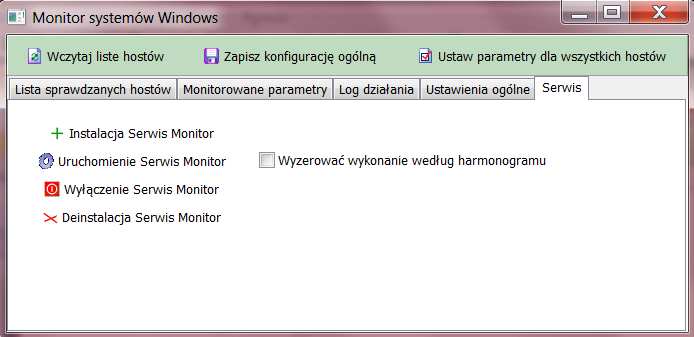 Monitor systemów Windows

Wczytaj liste hostów
Zapisz konfigurację ogólną
Ustaw parametry dla wszystkich hostów

Lista sprawdzanych hostów
Monitorowane parametry
Log działania
Ustawienia ogólne
Serwis

Instalacja Serwis Monitor
Uruchomienie Serwis Monitor
Wyzerować wykonanie według harmonogramu
Wyłączenie Serwis Monitor
Deinstalacja Serwis Monitor